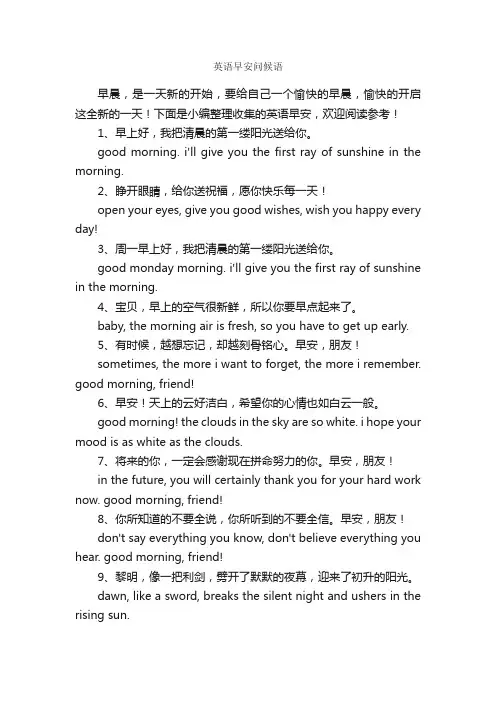 英语早安问候语

早晨，是一天新的开始，要给自己一个愉快的早晨，愉快的开启这全新的一天！下面是小编整理收集的英语早安，欢迎阅读参考！

1、早上好，我把清晨的第一缕阳光送给你。

good morning. i'll give you the first ray of sunshine in the morning.

2、睁开眼睛，给你送祝福，愿你快乐每一天！

open your eyes, give you good wishes, wish you happy every day!

3、周一早上好，我把清晨的第一缕阳光送给你。

good monday morning. i'll give you the first ray of sunshine in the morning.

4、宝贝，早上的空气很新鲜，所以你要早点起来了。

baby, the morning air is fresh, so you have to get up early.

5、有时候，越想忘记，却越刻骨铭心。早安，朋友！

sometimes, the more i want to forget, the more i remember. good morning, friend!

6、早安！天上的云好洁白，希望你的心情也如白云一般。

good morning! the clouds in the sky are so white. i hope your mood is as white as the clouds.

7、将来的你，一定会感谢现在拼命努力的你。早安，朋友！

in the future, you will certainly thank you for your hard work now. good morning, friend!

8、你所知道的不要全说，你所听到的不要全信。早安，朋友！

don't say everything you know, don't believe everything you hear. good morning, friend!

9、黎明，像一把利剑，劈开了默默的夜幕，迎来了初升的阳光。

dawn, like a sword, breaks the silent night and ushers in the rising sun.